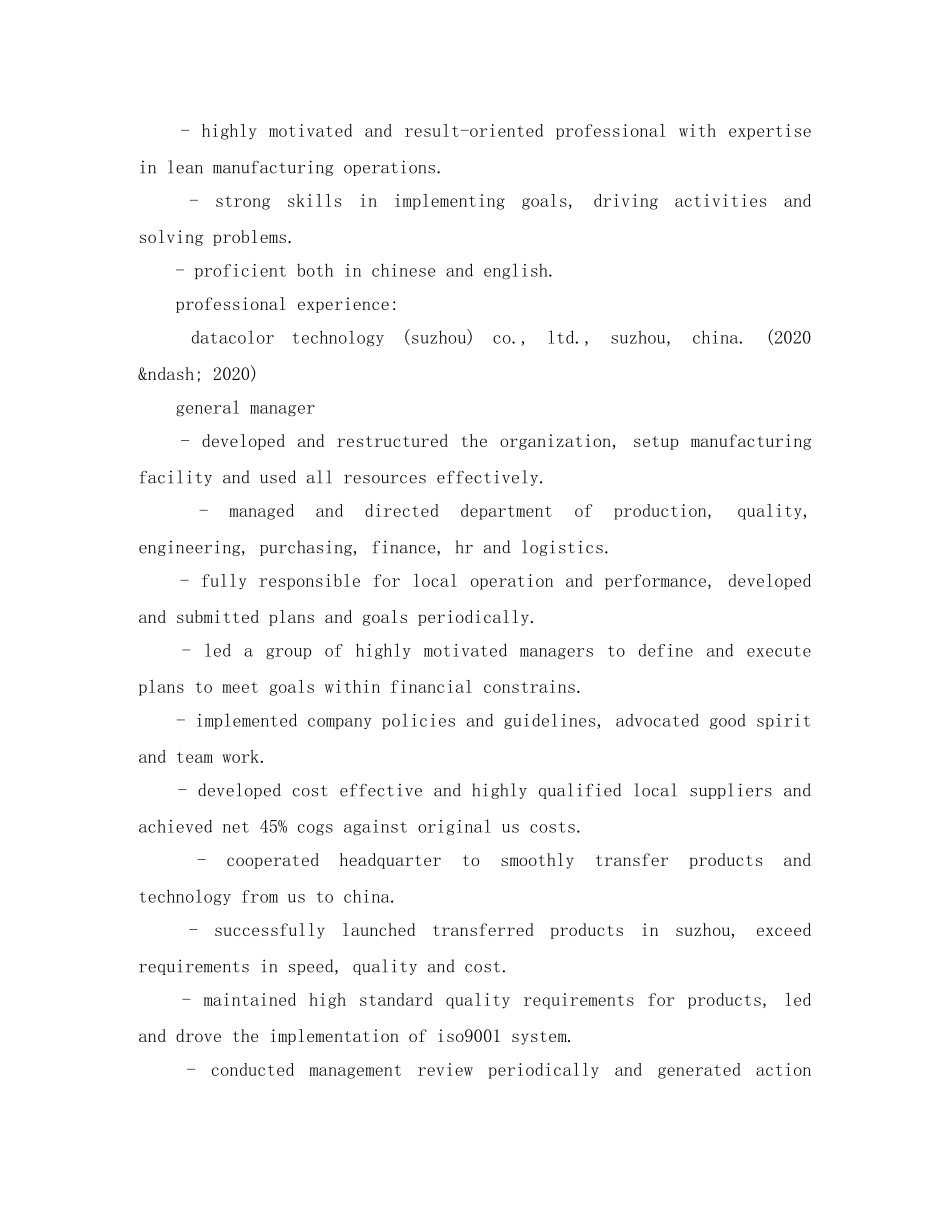 - highly motivated and result-oriented professional with expertise in lean manufacturing operations.

- strong skills in implementing goals, driving activities and solving problems.

- proficient both in chinese and english.

professional experience:

datacolor technology (suzhou) co., ltd., suzhou, china. (2020 &ndash; 2020)

general manager

- developed and restructured the organization, setup manufacturing facility and used all resources effectively.

- managed and directed department of production, quality, engineering, purchasing, finance, hr and logistics.

- fully responsible for local operation and performance, developed and submitted plans and goals periodically.

- led a group of highly motivated managers to define and execute plans to meet goals within financial constrains.

- implemented company policies and guidelines, advocated good spirit and team work.

- developed cost effective and highly qualified local suppliers and achieved net 45% cogs against original us costs.

- cooperated headquarter to smoothly transfer products and technology from us to china.

- successfully launched transferred products in suzhou, exceed requirements in speed, quality and cost.

- maintained high standard quality requirements for products, led and drove the implementation of iso9001 system.

- conducted management review periodically and generated action